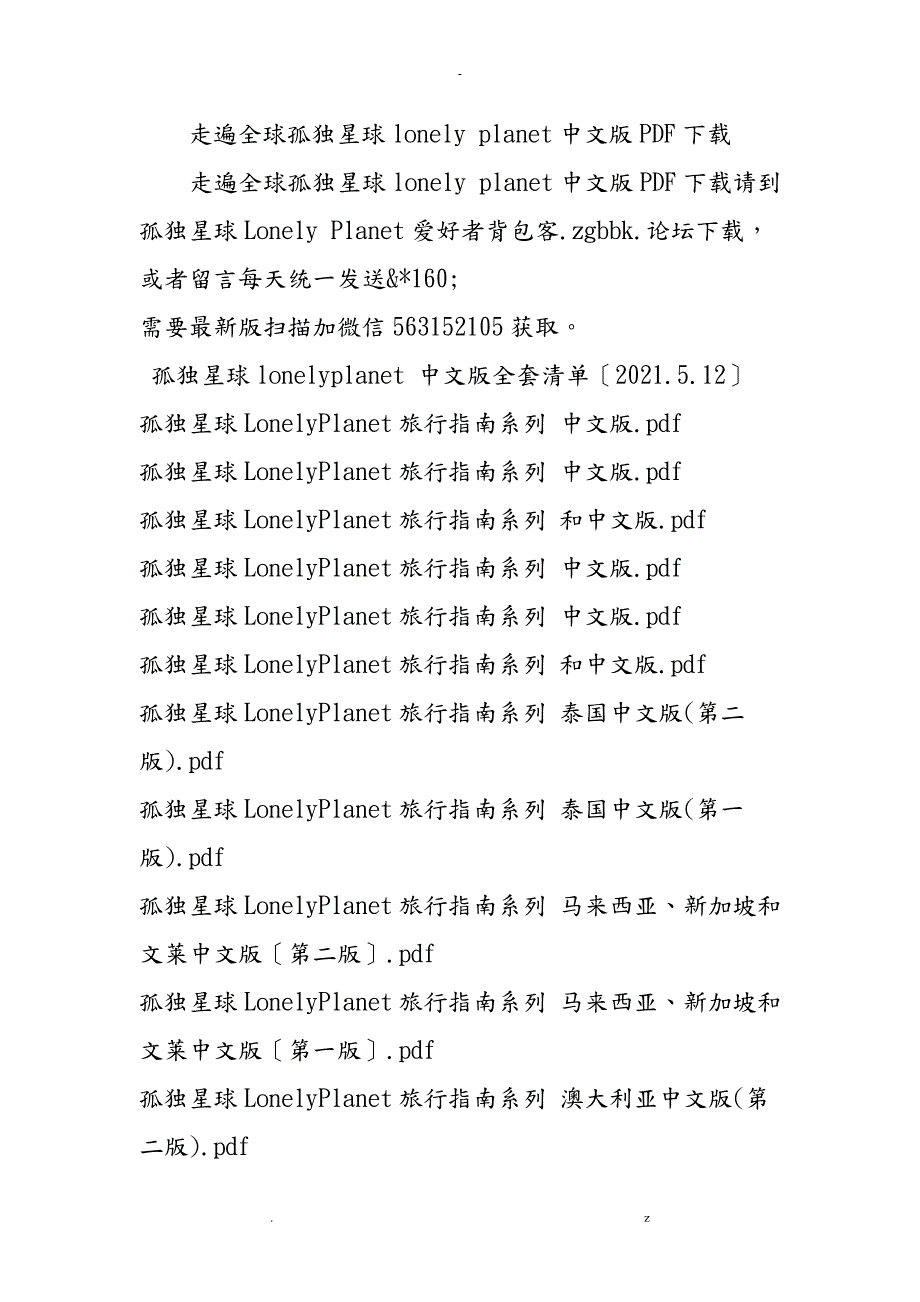 -

走遍全球孤独星球 lonely planet 中文版 PDF 下载

走遍全球孤独星球 lonely planet 中文版 PDF 下载请到孤独星球 Lonely Planet 爱好者背包客.zgbbk.论坛下载，或者留言每天统一发送&*160;

需要最新版扫描加微信 563152105 获取。

孤独星球 lonelyplanet 中文版全套清单〔2021.5.12〕

孤独星球 LonelyPlanet 旅行指南系列 中文版.pdf

孤独星球 LonelyPlanet 旅行指南系列 中文版.pdf

孤独星球 LonelyPlanet 旅行指南系列 和中文版.pdf

孤独星球 LonelyPlanet 旅行指南系列 中文版.pdf

孤独星球 LonelyPlanet 旅行指南系列 中文版.pdf

孤独星球 LonelyPlanet 旅行指南系列 和中文版.pdf

孤独星球 LonelyPlanet 旅行指南系列 泰国中文版(第二版).pdf

孤独星球 LonelyPlanet 旅行指南系列 泰国中文版(第一版).pdf

孤独星球 LonelyPlanet 旅行指南系列 马来西亚、新加坡和文莱中文版〔第二版〕.pdf

孤独星球 LonelyPlanet 旅行指南系列 马来西亚、新加坡和文莱中文版〔第一版〕.pdf

孤独星球 LonelyPlanet 旅行指南系列 澳大利亚中文版(第二版).pdf

. z